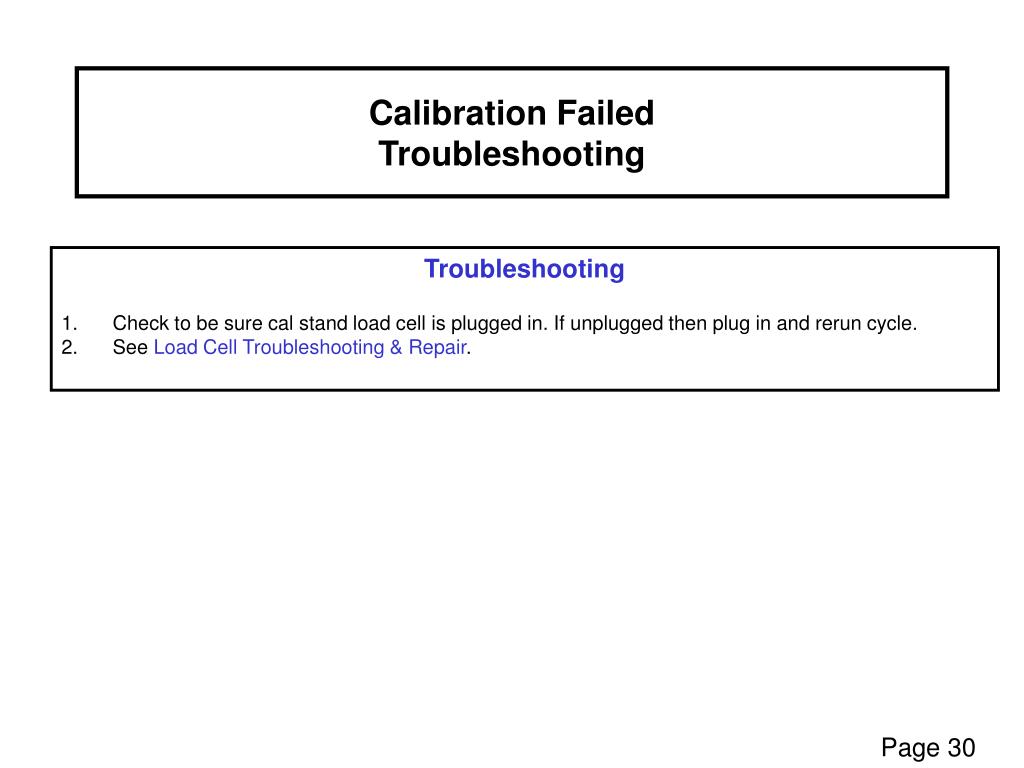 Calibration Failed
Troubleshooting

Troubleshooting

1. Check to be sure cal stand load cell is plugged in. If unplugged then plug in and rerun cycle.
2. See Load Cell Troubleshooting & Repair.

Page 30